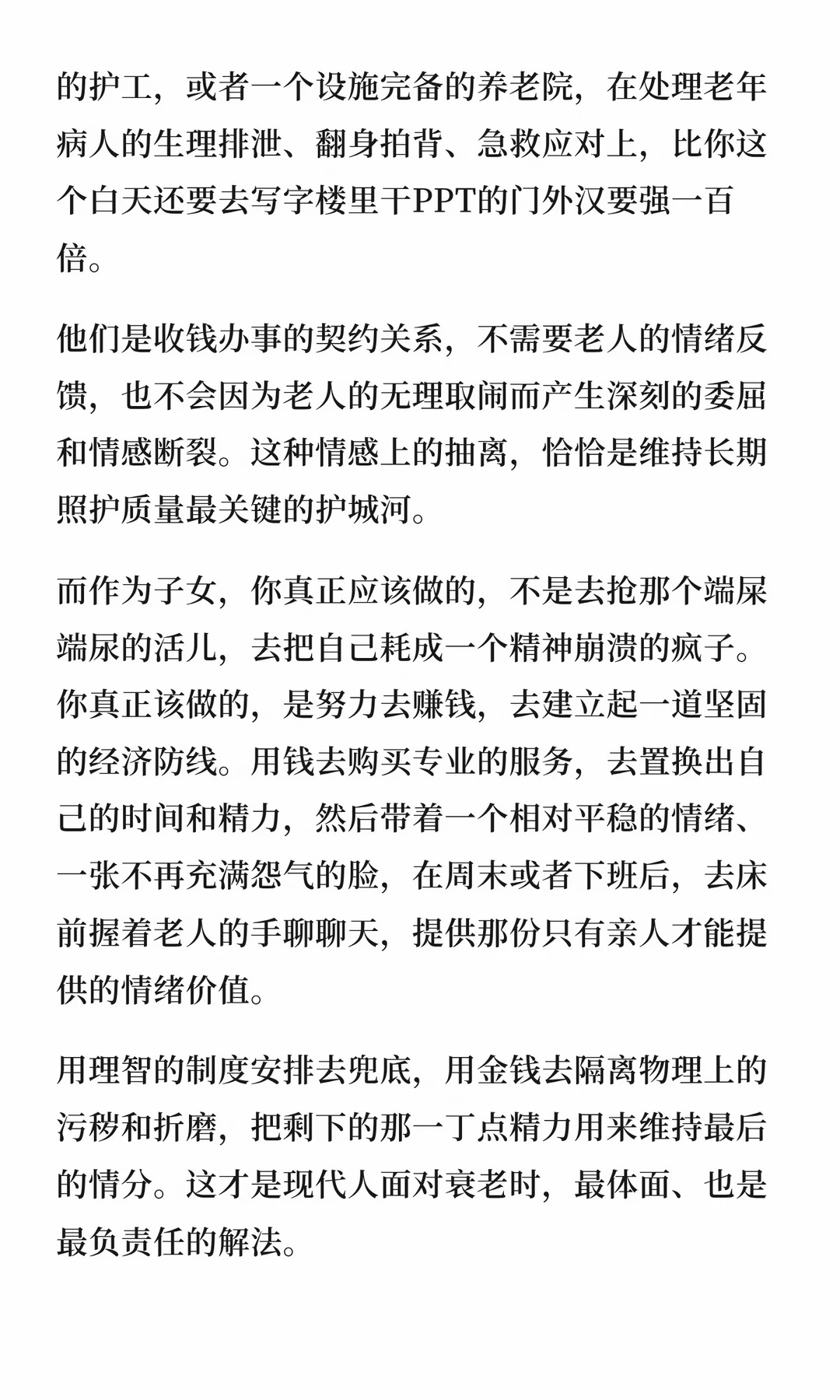 的护工，或者一个设施完备的养老院，在处理老年病人的生理排泄、翻身拍背、急救应对上，比你这个白天还要去写字楼里干PPT的门外汉要强一百倍。

他们是收钱办事的契约关系，不需要老人的情绪反馈，也不会因为老人的无理取闹而产生深刻的委屈和情感断裂。这种情感上的抽离，恰恰是维持长期照护质量最关键的护城河。

而作为子女，你真正应该做的，不是去抢那个端屎端尿的活儿，去把自己耗成一个精神崩溃的疯子。你真正该做的，是努力去赚钱，去建立起一道坚固的经济防线。用钱去购买专业的服务，去置换出自己的时间和精力，然后带着一个相对平稳的情绪、一张不再充满怨气的脸，在周末或者下班后，去床前握着老人的手聊聊天，提供那份只有亲人才能提供的情绪价值。

用理智的制度安排去兜底，用金钱去隔离物理上的污秽和折磨，把剩下的那一丁点精力用来维持最后的情分。这才是现代人面对衰老时，最体面、也是最负责任的解法。